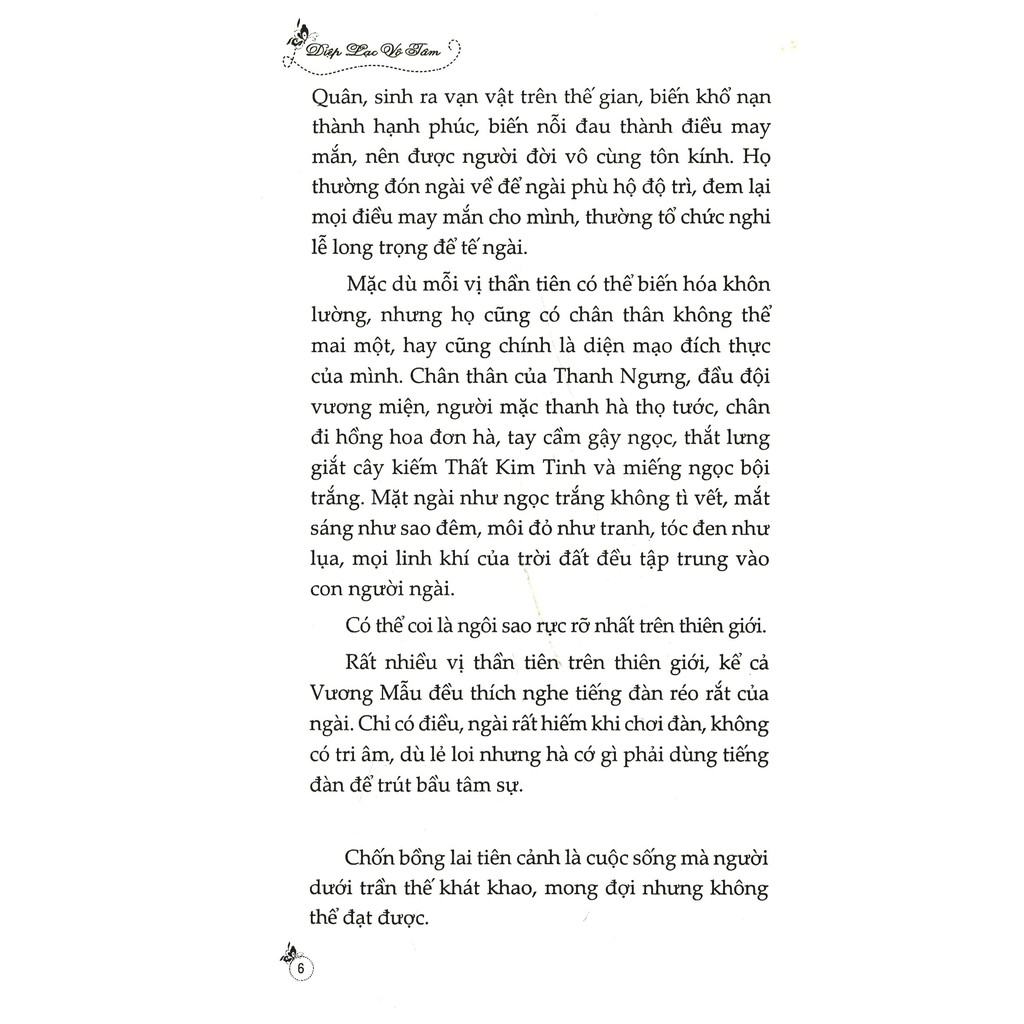 Diệp Lạc Vô Tâm

Quân, sinh ra vạn vật trên thế gian, biến khổ nạn thành hạnh phúc, biến nỗi đau thành điều may mắn, nên được người đời vô cùng tôn kính. Họ thường đón ngài về để ngài phù hộ độ trì, đem lại mọi điều may mắn cho mình, thường tổ chức nghi lễ long trọng để tế ngài.

Mặc dù mỗi vị thần tiên có thể biến hóa khôn lường, nhưng họ cũng có chân thân không thể mai một, hay cũng chính là diện mạo đích thực của mình. Chân thân của Thanh Ngưng, đầu đội vương miện, người mặc thanh hà thọ tước, chân đi hồng hoa đơn hà, tay cầm gậy ngọc, thắt lưng giắt cây kiếm Thất Kim Tinh và miếng ngọc bội trắng. Mặt ngài như ngọc trắng không tì vết, mắt sáng như sao đêm, môi đỏ như tranh, tóc đen như lụa, mọi linh khí của trời đất đều tập trung vào con người ngài.

Có thể coi là ngôi sao rực rỡ nhất trên thiên giới.

Rất nhiều vị thần tiên trên thiên giới, kể cả Vương Mẫu đều thích nghe tiếng đàn réo rắt của ngài. Chỉ có điều, ngài rất hiếm khi chơi đàn, không có tri âm, dù lẻ loi nhưng hà cớ gì phải dùng tiếng đàn để trút bầu tâm sự.

Chốn bồng lai tiên cảnh là cuộc sống mà người dưới trần thế khát khao, mong đợi nhưng không thể đạt được.

6